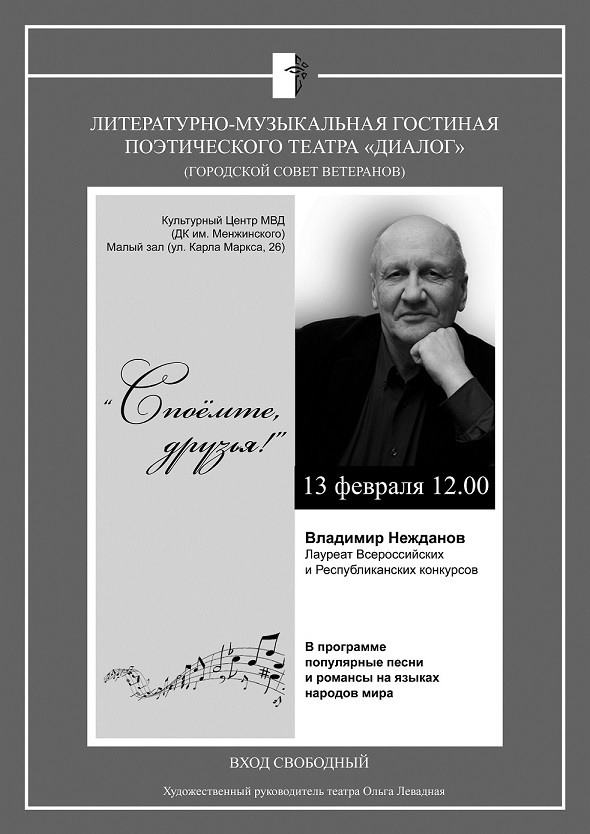 ЛИТЕРАТУРНО-МУЗЫКАЛЬНАЯ ГОСТИНАЯ ПОЭТИЧЕСКОГО ТЕАТРА «ДИАЛОГ»

(ГОРОДСКОЙ СОВЕТ ВЕТЕРАНОВ)

Культурный Центр МВД (ДК им. Менжинского) Малый зал (ул. Карла Маркса, 26)

“Споёмте, друзья!”

13 февраля 12.00

Владимир Нежданов
Лауреат Всероссийских и Республиканских конкурсов

В программе популярные песни и романсы на языках народов мира

ВХОД СВОБОДНЫЙ

Художественный руководитель театра Ольга Левадная